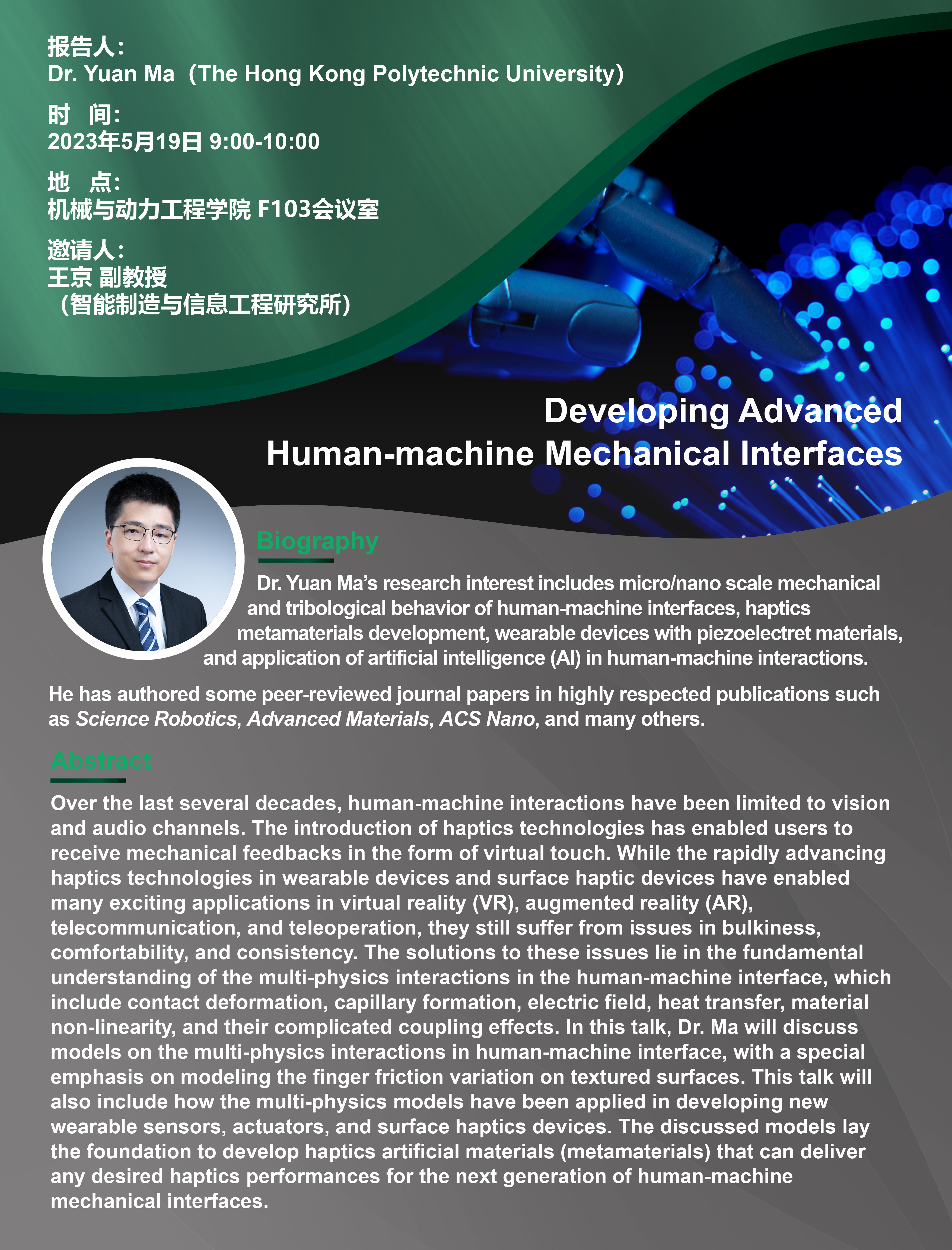 报告人:
Dr. Yuan Ma（The Hong Kong Polytechnic University）

时 间:
2023年5月19日 9:00-10:00

地 点:
机械与动力工程学院 F103会议室

邀请人:
王京 副教授
（智能制造与信息工程研究所）

Developing Advanced
Human-machine Mechanical Interfaces

Biography

Dr. Yuan Ma's research interest includes micro/nano scale mechanical and tribological behavior of human-machine interfaces, haptics metamaterials development, wearable devices with piezoelectret materials, and application of artificial intelligence (AI) in human-machine interactions.

He has authored some peer-reviewed journal papers in highly respected publications such as Science Robotics, Advanced Materials, ACS Nano, and many others.

Abstract

Over the last several decades, human-machine interactions have been limited to vision and audio channels. The introduction of haptics technologies has enabled users to receive mechanical feedbacks in the form of virtual touch. While the rapidly advancing haptics technologies in wearable devices and surface haptic devices have enabled many exciting applications in virtual reality (VR), augmented reality (AR), telecommunication, and teleoperation, they still suffer from issues in bulkiness, comfortability, and consistency. The solutions to these issues lie in the fundamental understanding of the multi-physics interactions in the human-machine interface, which include contact deformation, capillary formation, electric field, heat transfer, material non-linearity, and their complicated coupling effects. In this talk, Dr. Ma will discuss models on the multi-physics interactions in human-machine interface, with a special emphasis on modeling the finger friction variation on textured surfaces. This talk will also include how the multi-physics models have been applied in developing new wearable sensors, actuators, and surface haptics devices. The discussed models lay the foundation to develop haptics artificial materials (metamaterials) that can deliver any desired haptics performances for the next generation of human-machine mechanical interfaces.